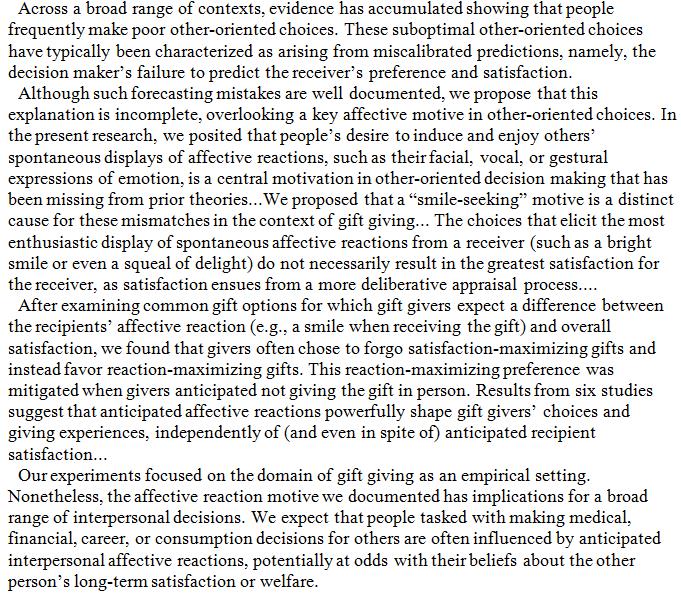 Across a broad range of contexts, evidence has accumulated showing that people frequently make poor other-oriented choices. These suboptimal other-oriented choices have typically been characterized as arising from miscalibrated predictions, namely, the decision maker's failure to predict the receiver's preference and satisfaction.

Although such forecasting mistakes are well documented, we propose that this explanation is incomplete, overlooking a key affective motive in other-oriented choices. In the present research, we posited that people's desire to induce and enjoy others' spontaneous displays of affective reactions, such as their facial, vocal, or gestural expressions of emotion, is a central motivation in other-oriented decision making that has been missing from prior theories...We proposed that a "smile-seeking" motive is a distinct cause for these mismatches in the context of gift giving... The choices that elicit the most enthusiastic display of spontaneous affective reactions from a receiver (such as a bright smile or even a squeal of delight) do not necessarily result in the greatest satisfaction for the receiver, as satisfaction ensues from a more deliberative appraisal process....

After examining common gift options for which gift givers expect a difference between the recipients' affective reaction (e.g., a smile when receiving the gift) and overall satisfaction, we found that givers often chose to forgo satisfaction-maximizing gifts and instead favor reaction-maximizing gifts. This reaction-maximizing preference was mitigated when givers anticipated not giving the gift in person. Results from six studies suggest that anticipated affective reactions powerfully shape gift givers' choices and giving experiences, independently of (and even in spite of) anticipated recipient satisfaction...

Our experiments focused on the domain of gift giving as an empirical setting. Nonetheless, the affective reaction motive we documented has implications for a broad range of interpersonal decisions. We expect that people tasked with making medical, financial, career, or consumption decisions for others are often influenced by anticipated interpersonal affective reactions, potentially at odds with their beliefs about the other person's long-term satisfaction or welfare.